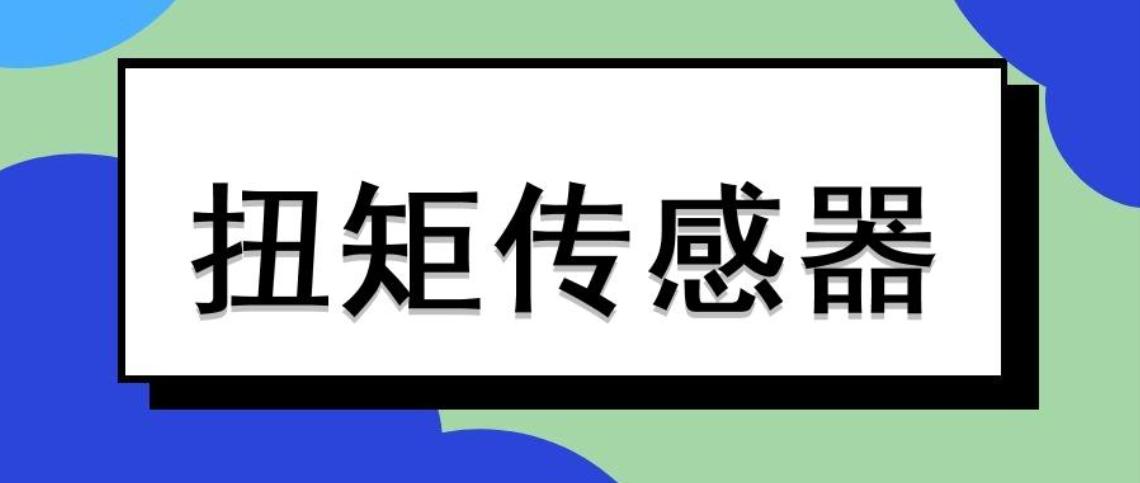 扭矩传感器